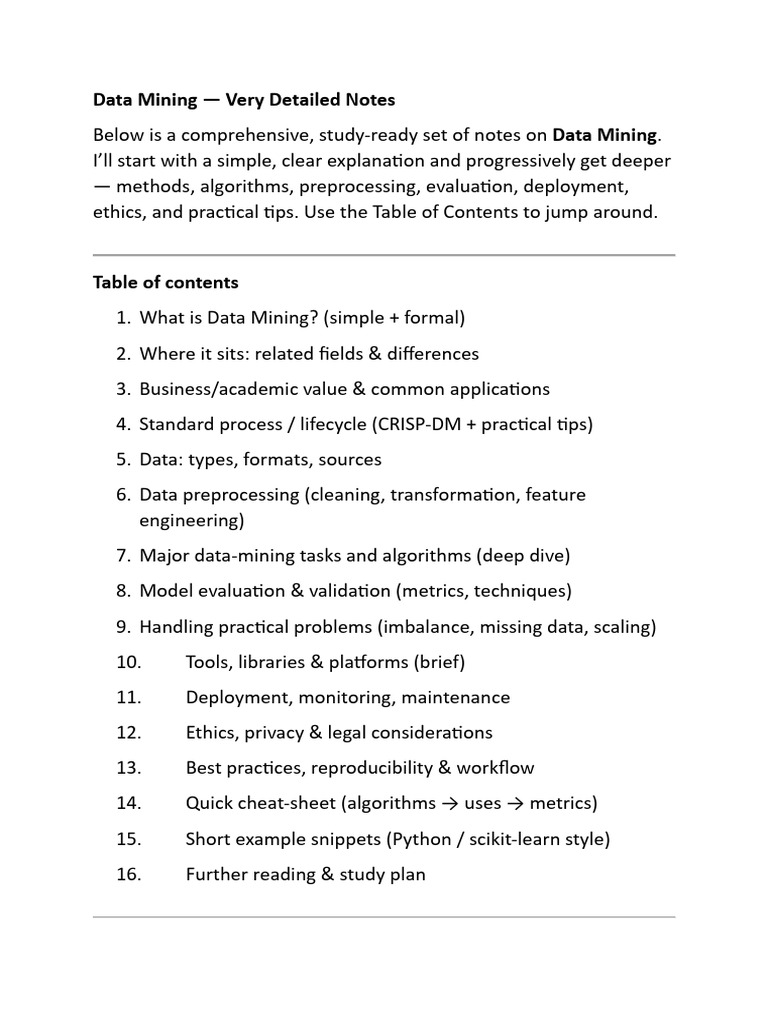 Data Mining — Very Detailed Notes

Below is a comprehensive, study-ready set of notes on Data Mining. I'll start with a simple, clear explanation and progressively get deeper — methods, algorithms, preprocessing, evaluation, deployment, ethics, and practical tips. Use the Table of Contents to jump around.

Table of contents

1. What is Data Mining? (simple + formal)
2. Where it sits: related fields & differences
3. Business/academic value & common applications
4. Standard process / lifecycle (CRISP-DM + practical tips)
5. Data: types, formats, sources
6. Data preprocessing (cleaning, transformation, feature engineering)
7. Major data-mining tasks and algorithms (deep dive)
8. Model evaluation & validation (metrics, techniques)
9. Handling practical problems (imbalance, missing data, scaling)
10. Tools, libraries & platforms (brief)
11. Deployment, monitoring, maintenance
12. Ethics, privacy & legal considerations
13. Best practices, reproducibility & workflow
14. Quick cheat-sheet (algorithms → uses → metrics)
15. Short example snippets (Python / scikit-learn style)
16. Further reading & study plan